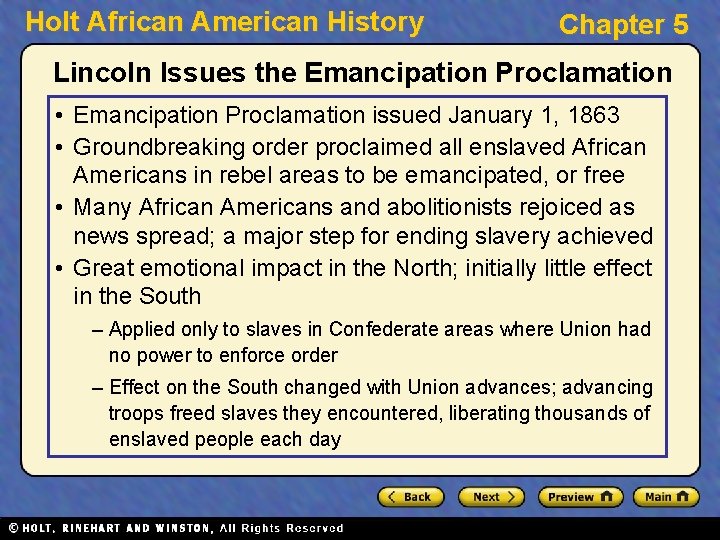 Holt African American History

Chapter 5

Lincoln Issues the Emancipation Proclamation

• Emancipation Proclamation issued January 1, 1863
• Groundbreaking order proclaimed all enslaved African Americans in rebel areas to be emancipated, or free
• Many African Americans and abolitionists rejoiced as news spread; a major step for ending slavery achieved
• Great emotional impact in the North; initially little effect in the South
– Applied only to slaves in Confederate areas where Union had no power to enforce order
– Effect on the South changed with Union advances; advancing troops freed slaves they encountered, liberating thousands of enslaved people each day

Back Next Preview Main

© HOLT, RINEHART AND WINSTON, All Rights Reserved